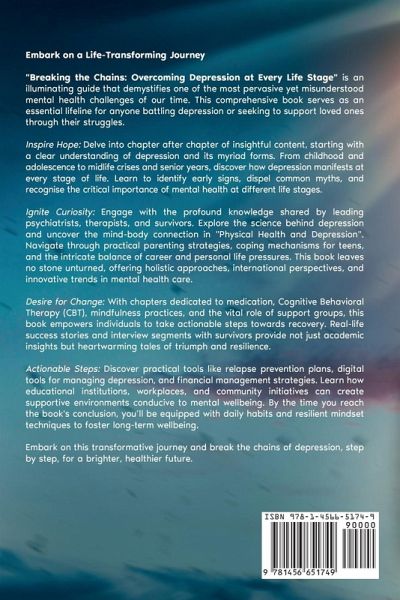 Embark on a Life-Transforming Journey

"Breaking the Chains: Overcoming Depression at Every Life Stage" is an illuminating guide that demystifies one of the most pervasive yet misunderstood mental health challenges of our time. This comprehensive book serves as an essential lifeline for anyone battling depression or seeking to support loved ones through their struggles.

Inspire Hope: Delve into chapter after chapter of insightful content, starting with a clear understanding of depression and its myriad forms. From childhood and adolescence to midlife crises and senior years, discover how depression manifests at every stage of life. Learn to identify early signs, dispel common myths, and recognise the critical importance of mental health at different life stages.

Ignite Curiosity: Engage with the profound knowledge shared by leading psychiatrists, therapists, and survivors. Explore the science behind depression and uncover the mind-body connection in "Physical Health and Depression". Navigate through practical parenting strategies, coping mechanisms for teens, and the intricate balance of career and personal life pressures. This book leaves no stone unturned, offering holistic approaches, international perspectives, and innovative trends in mental health care.

Desire for Change: With chapters dedicated to medication, Cognitive Behavioral Therapy (CBT), mindfulness practices, and the vital role of support groups, this book empowers individuals to take actionable steps towards recovery. Real-life success stories and interview segments with survivors provide not just academic insights but heartwarming tales of triumph and resilience.

Actionable Steps: Discover practical tools like relapse prevention plans, digital tools for managing depression, and financial management strategies. Learn how educational institutions, workplaces, and community initiatives can create supportive environments conducive to mental wellbeing. By the time you reach the book's conclusion, you'll be equipped with daily habits and resilient mindset techniques to foster long-term wellbeing.

Embark on this transformative journey and break the chains of depression, step by step, for a brighter, healthier future.

ISBN 978-1-4566-5174-9

90000

9 781456 651749